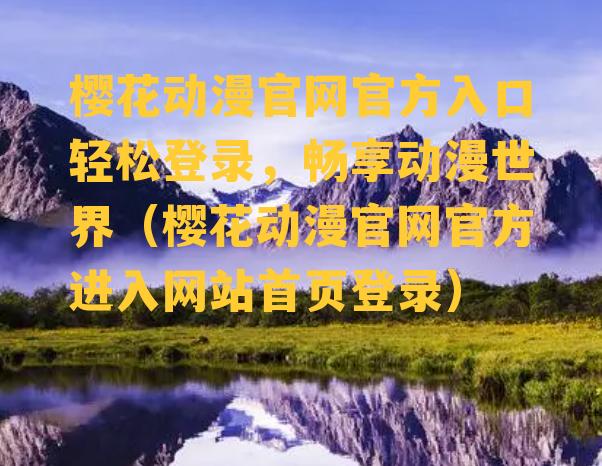 樱花动漫官网官方入口轻松登录，畅享动漫世界（樱花动漫官网官方进入网站首页登录）